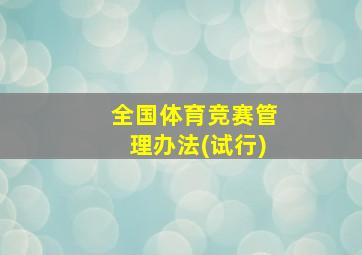 全国体育竞赛管理办法(试行)